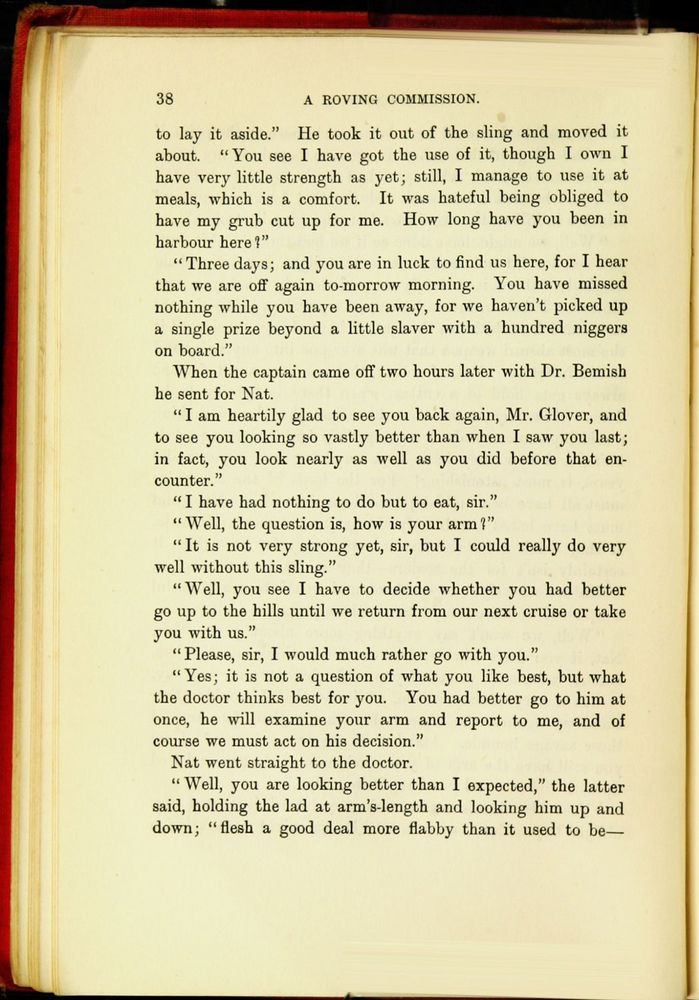 38 A ROVING COMMISSION.

to lay it aside." He took it out of the sling and moved it about. "You see I have got the use of it, though I own I have very little strength as yet; still, I manage to use it at meals, which is a comfort. It was hateful being obliged to have my grub cut up for me. How long have you been in harbour here?"

"Three days; and you are in luck to find us here, for I hear that we are off again to-morrow morning. You have missed nothing while you have been away, for we haven't picked up a single prize beyond a little slaver with a hundred niggers on board."

When the captain came off two hours later with Dr. Bemish he sent for Nat.

"I am heartily glad to see you back again, Mr. Glover, and to see you looking so vastly better than when I saw you last; in fact, you look nearly as well as you did before that encounter."

"I have had nothing to do but to eat, sir."

"Well, the question is, how is your arm?"

"It is not very strong yet, sir, but I could really do very well without this sling."

"Well, you see I have to decide whether you had better go up to the hills until we return from our next cruise or take you with us."

"Please, sir, I would much rather go with you."

"Yes; it is not a question of what you like best, but what the doctor thinks best for you. You had better go to him at once, he will examine your arm and report to me, and of course we must act on his decision."

Nat went straight to the doctor.

"Well, you are looking better than I expected," the latter said, holding the lad at arm's-length and looking him up and down; "flesh a good deal more flabby than it used to be—